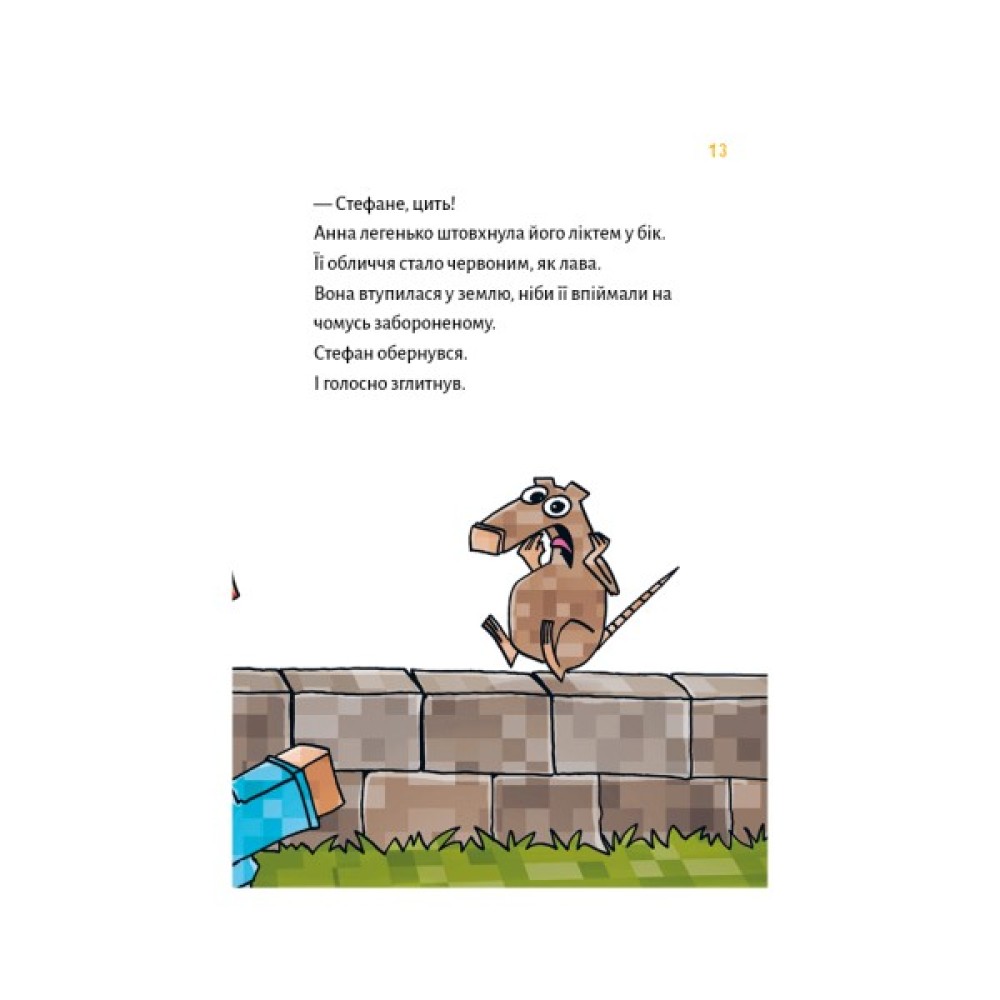 13

— Стефане, цить!

Анна легенько штовхнула його ліктем у бік.

Її обличчя стало червоним, як лава.

Вона втупилася у землю, ніби її впіймали на чомусь забороненому.

Стефан обернувся.

І голосно зглитнув.